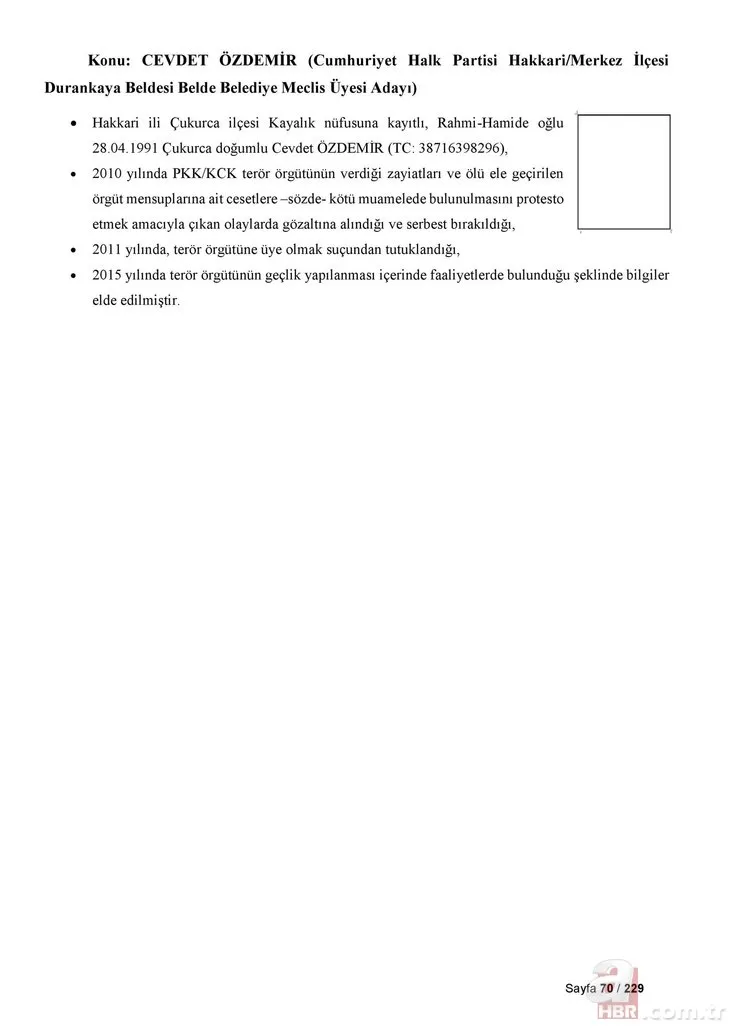 Konu: CEVDET ÖZDEMİR (Cumhuriyet Halk Partisi Hakkari/Merkez İlçesi Durankaya Beldesi Belde Belediye Meclis Üyesi Adayı)

• Hakkari ili Çukurca ilçesi Kayalık nüfusuna kayıtlı, Rahmi-Hamide oğlu 28.04.1991 Çukurca doğumlu Cevdet ÖZDEMİR (TC: 38716398296),
• 2010 yılında PKK/KCK terör örgütünün verdiği zayiatları ve ölü ele geçirilen örgüt mensuplarına ait cesetlere –sözde- kötü muamelede bulunulmasını protesto etmek amacıyla çıkan olaylarda gözaltına alındığı ve serbest bırakıldığı,
• 2011 yılında, terör örgütüne üye olmak suçundan tutuklandığı,
• 2015 yılında terör örgütünün geçlik yapılanması içerinde faaliyetlerde bulunduğu şeklinde bilgiler elde edilmiştir.

Sayfa 70 / 229

a HBR.com.tr